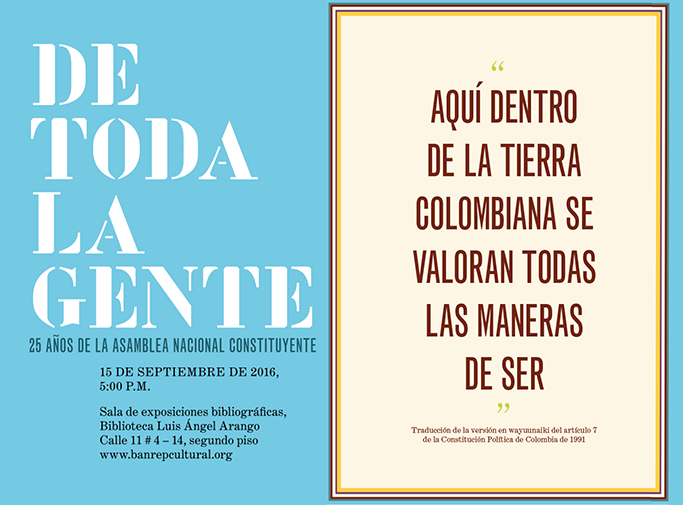 DE TODA LA GENTE

25 AÑOS DE LA ASAMBLEA NACIONAL CONSTITUYENTE

15 DE SEPTIEMBRE DE 2016, 5:00 P.M.

Sala de exposiciones bibliográficas, Biblioteca Luis Ángel Arango
Calle 11 # 4 – 14, segundo piso
www.banrepcultural.org

“

AQUÍ DENTRO DE LA TIERRA COLOMBIANA SE VALORAN TODAS LAS MANERAS DE SER

”

Traducción de la versión en wayuunaiki del artículo 7 de la Constitución Política de Colombia de 1991